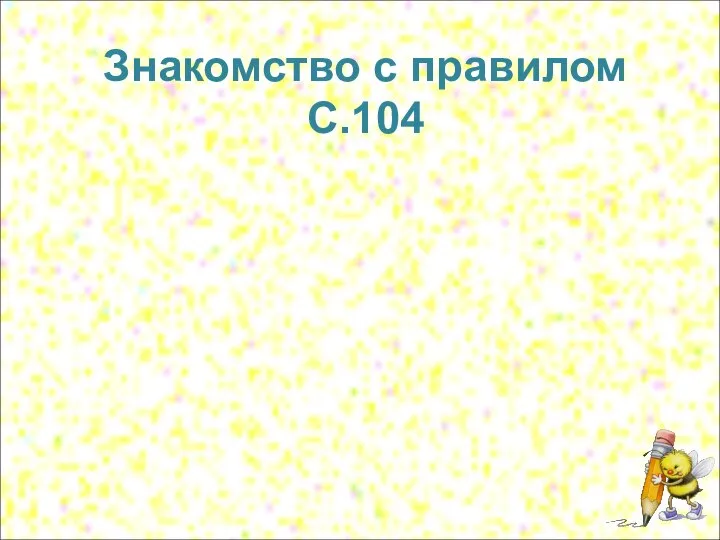 Знакомство с правилом
С.104